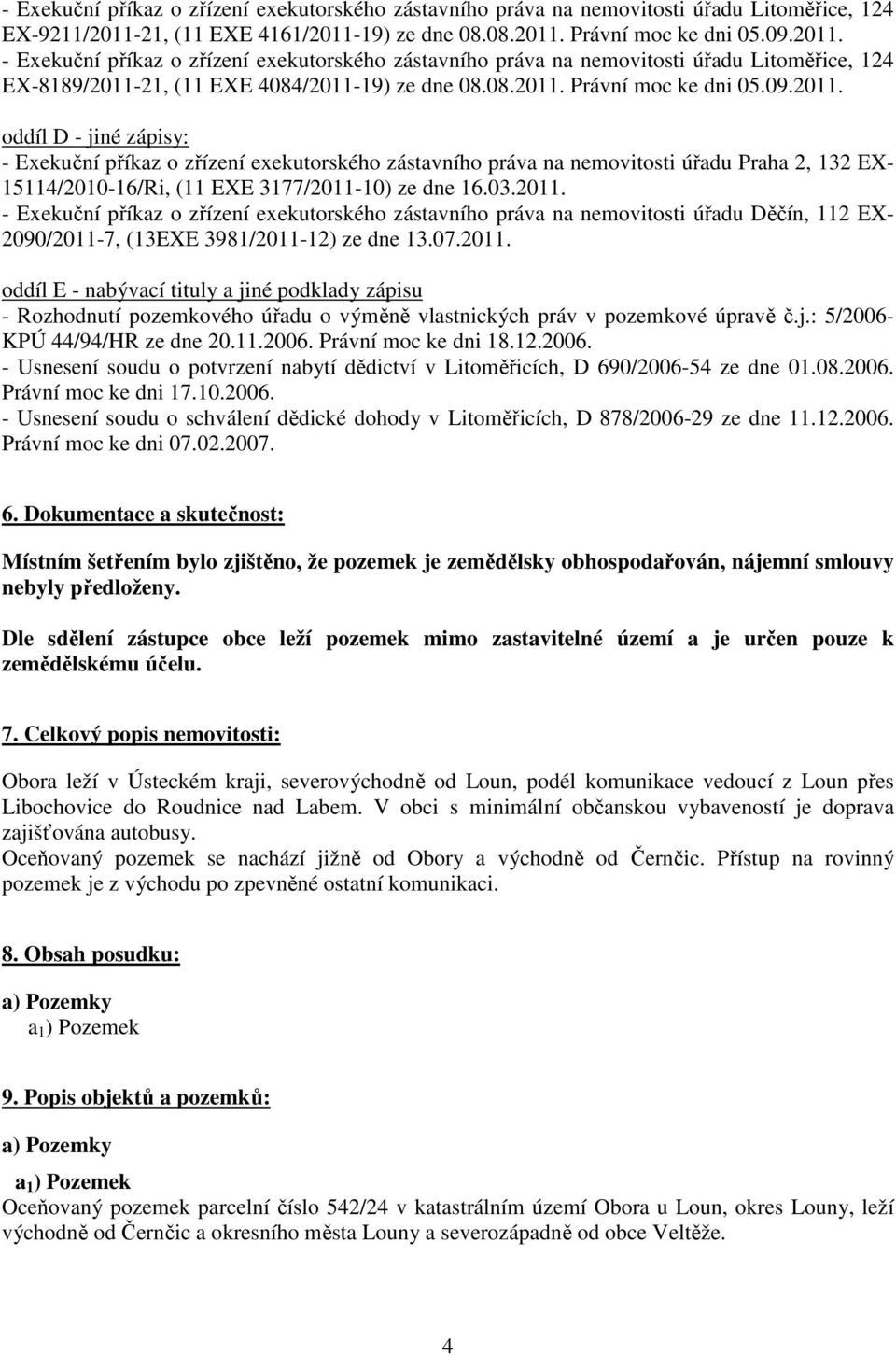 - Exekuční příkaz o zřízení exekutorského zástavního práva na nemovitosti úřadu Litoměřice, 124 EX-9211/2011-21, (11 EXE 4161/2011-19) ze dne 08.08.2011. Právní moc ke dni 05.09.2011.
- Exekuční příkaz o zřízení exekutorského zástavního práva na nemovitosti úřadu Litoměřice, 124 EX-8189/2011-21, (11 EXE 4084/2011-19) ze dne 08.08.2011. Právní moc ke dni 05.09.2011.

oddíl D - jiné zápisy:
- Exekuční příkaz o zřízení exekutorského zástavního práva na nemovitosti úřadu Praha 2, 132 EX-15114/2010-16/Ri, (11 EXE 3177/2011-10) ze dne 16.03.2011.
- Exekuční příkaz o zřízení exekutorského zástavního práva na nemovitosti úřadu Děčín, 112 EX-2090/2011-7, (13EXE 3981/2011-12) ze dne 13.07.2011.

oddíl E - nabývací tituly a jiné podklady zápisu
- Rozhodnutí pozemkového úřadu o výměně vlastnických práv v pozemkové úpravě č.j.: 5/2006-KPÚ 44/94/HR ze dne 20.11.2006. Právní moc ke dni 18.12.2006.
- Usnesení soudu o potvrzení nabytí dědictví v Litoměřicích, D 690/2006-54 ze dne 01.08.2006. Právní moc ke dni 17.10.2006.
- Usnesení soudu o schválení dědické dohody v Litoměřicích, D 878/2006-29 ze dne 11.12.2006. Právní moc ke dni 07.02.2007.

6. Dokumentace a skutečnost:

Místním šetřením bylo zjištěno, že pozemek je zemědělsky obhospodařován, nájemní smlouvy nebyly předloženy.

Dle sdělení zástupce obce leží pozemek mimo zastavitelné území a je určen pouze k zemědělskému účelu.

7. Celkový popis nemovitosti:

Obora leží v Ústeckém kraji, severovýchodně od Loun, podél komunikace vedoucí z Loun přes Libochovice do Roudnice nad Labem. V obci s minimální občanskou vybaveností je doprava zajišťována autobusy.
Oceňovaný pozemek se nachází jižně od Obory a východně od Černčic. Přístup na rovinný pozemek je z východu po zpevněné ostatní komunikaci.

8. Obsah posudku:

a) Pozemky
$a_1$) Pozemek

9. Popis objektů a pozemků:

a) Pozemky

$a_1$) Pozemek
Oceňovaný pozemek parcelní číslo 542/24 v katastrálním území Obora u Loun, okres Louny, leží východně od Černčic a okresního města Louny a severozápadně od obce Veltěže.

4